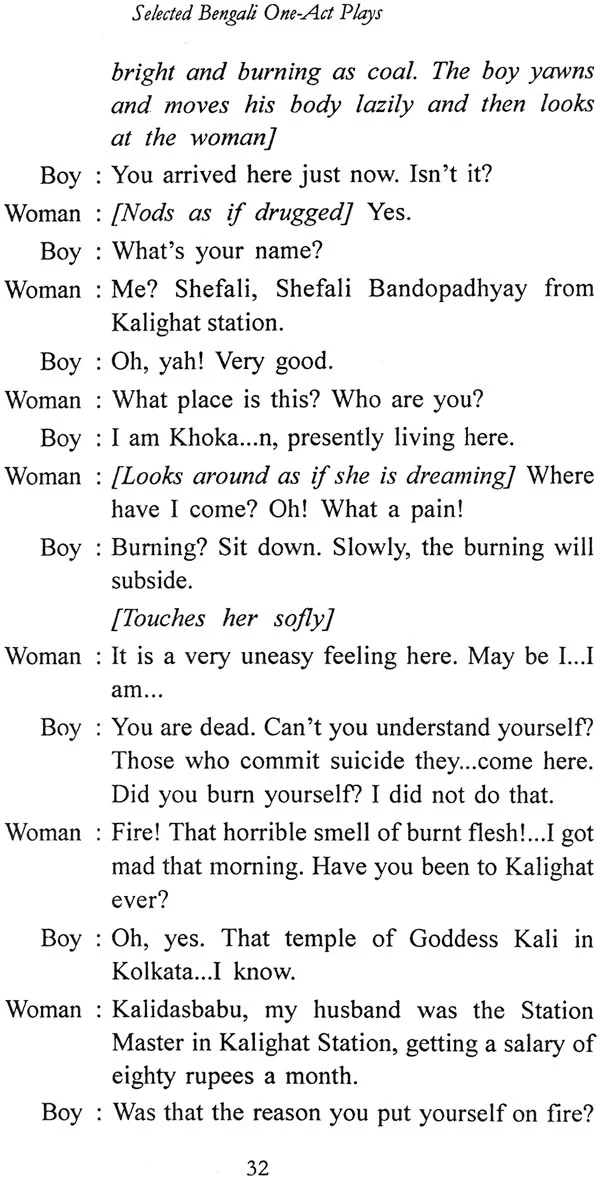 Selected Bengali One-Act Plays

bright and burning as coal. The boy yawns and moves his body lazily and then looks at the woman]

Boy : You arrived here just now. Isn't it?

Woman : [Nods as if drugged] Yes.

Boy : What's your name?

Woman : Me? Shefali, Shefali Bandopadhyay from Kalighat station.

Boy : Oh, yah! Very good.

Woman : What place is this? Who are you?

Boy : I am Khoka...n, presently living here.

Woman : [Looks around as if she is dreaming] Where have I come? Oh! What a pain!

Boy : Burning? Sit down. Slowly, the burning will subside.

[Touches her sofly]

Woman : It is a very uneasy feeling here. May be I...I am...

Boy : You are dead. Can't you understand yourself? Those who commit suicide they...come here. Did you burn yourself? I did not do that.

Woman : Fire! That horrible smell of burnt flesh!...I got mad that morning. Have you been to Kalighat ever?

Boy : Oh, yes. That temple of Goddess Kali in Kolkata...I know.

Woman : Kalidasbabu, my husband was the Station Master in Kalighat Station, getting a salary of eighty rupees a month.

Boy : Was that the reason you put yourself on fire?

32